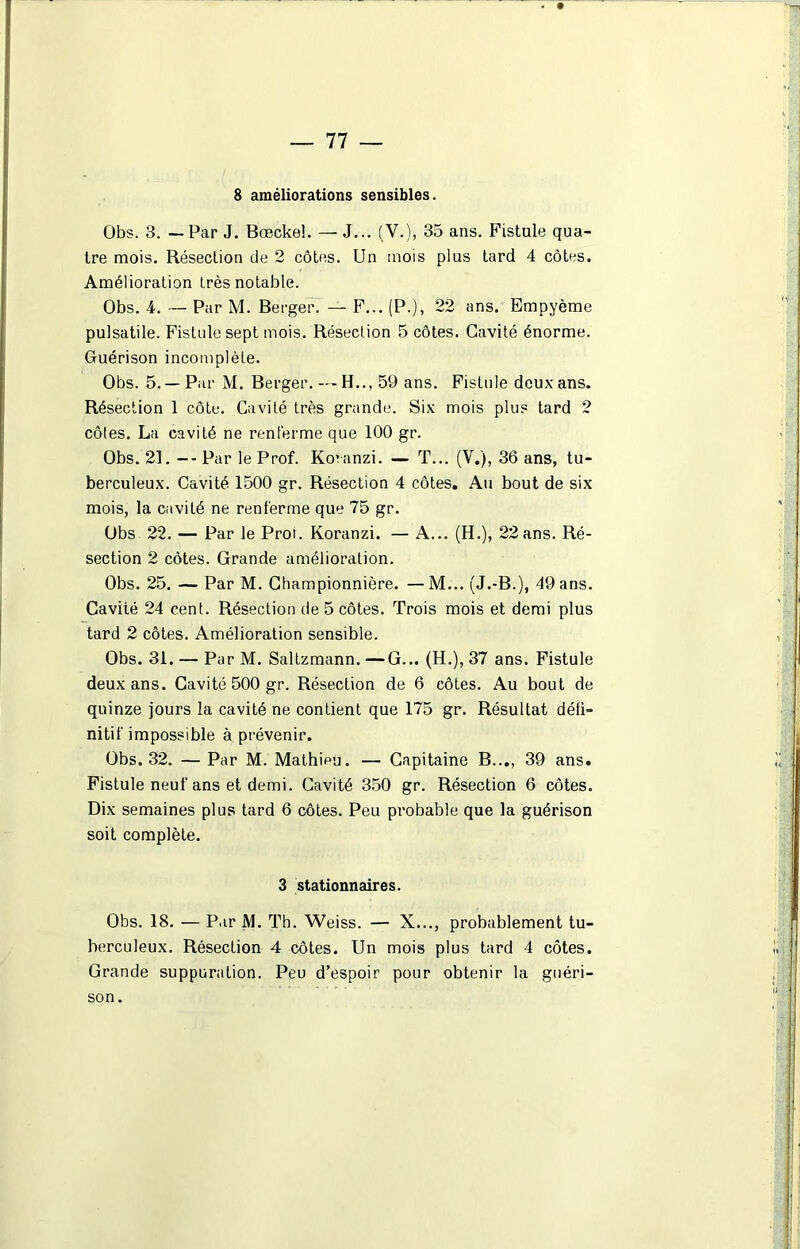 — 77 —

8 améliorations sensibles.

Obs. 3. — Par J. Bœckel. — J... (V.), 35 ans. Fistule quatre mois. Résection de 2 côtes. Un mois plus tard 4 côtes. Amélioration très notable.

Obs. 4. — Par M. Berger. — F... (P.), 22 ans. Empyème pulsatile. Fistule sept mois. Résection 5 côtes. Cavité énorme. Guérison incomplète.

Obs. 5. — Par M. Berger. — H.., 59 ans. Fistule deux ans. Résection 1 côte. Cavité très grande. Six mois plus tard 2 côtes. La cavité ne renferme que 100 gr.

Obs. 21. — Par le Prof. Koranzi. — T... (V.), 36 ans, tuberculeux. Cavité 1500 gr. Résection 4 côtes. Au bout de six mois, la cavité ne renferme que 75 gr.

Obs 22. — Par le Prof. Koranzi. — A... (H.), 22 ans. Résection 2 côtes. Grande amélioration.

Obs. 25. — Par M. Championnière. — M... (J.-B.), 49 ans. Cavité 24 cent. Résection de 5 côtes. Trois mois et demi plus tard 2 côtes. Amélioration sensible.

Obs. 31. — Par M. Saltzmann. — G... (H.), 37 ans. Fistule deux ans. Cavité 500 gr. Résection de 6 côtes. Au bout de quinze jours la cavité ne contient que 175 gr. Résultat définitif impossible à prévenir.

Obs. 32. — Par M. Mathieu. — Capitaine B..., 39 ans. Fistule neuf ans et demi. Cavité 350 gr. Résection 6 côtes. Dix semaines plus tard 6 côtes. Peu probable que la guérison soit complète.

3 stationnaires.

Obs. 18. — Par M. Th. Weiss. — X..., probablement tuberculeux. Résection 4 côtes. Un mois plus tard 4 côtes. Grande suppuration. Peu d'espoir pour obtenir la guérison.